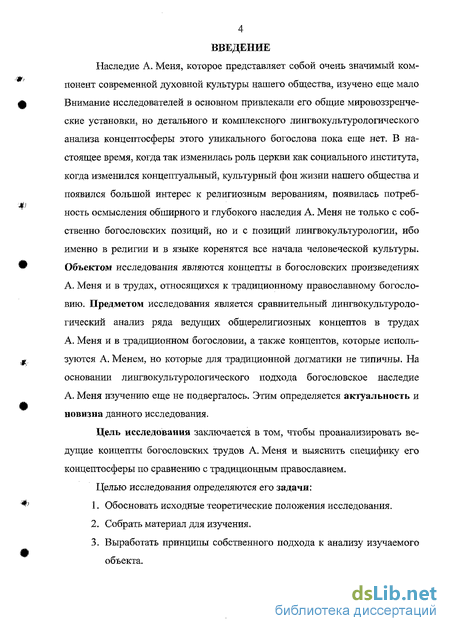 4

ВВЕДЕНИЕ

Наследие А. Меня, которое представляет собой очень значимый компонент современной духовной культуры нашего общества, изучено еще мало Внимание исследователей в основном привлекали его общие мировоззренческие установки, но детального и комплексного лингвокультурологического анализа концептосферы этого уникального богослова пока еще нет. В настоящее время, когда так изменилась роль церкви как социального института, когда изменился концептуальный, культурный фон жизни нашего общества и появился большой интерес к религиозным верованиям, появилась потребность осмысления обширного и глубокого наследия А. Меня не только с собственно богословских позиций, но и с позиций лингвокультурологии, ибо именно в религии и в языке коренятся все начала человеческой культуры. Объектом исследования являются концепты в богословских произведениях А. Меня и в трудах, относящихся к традиционному православному богословию. Предметом исследования является сравнительный лингвокультурологический анализ ряда ведущих общерелигиозных концептов в трудах А. Меня и в традиционном богословии, а также концептов, которые используются А. Менем, но которые для традиционной догматики не типичны. На основании лингвокультурологического подхода богословское наследие А. Меня изучению еще не подвергалось. Этим определяется актуальность и новизна данного исследования.

Цель исследования заключается в том, чтобы проанализировать ведущие концепты богословских трудов А. Меня и выяснить специфику его концептосферы по сравнению с традиционным православием.

Целью исследования определяются его задачи:

1. Обосновать исходные теоретические положения исследования.

2. Собрать материал для изучения.

3. Выработать принципы собственного подхода к анализу изучаемого объекта.

dsLib.net
библиотека диссертаций